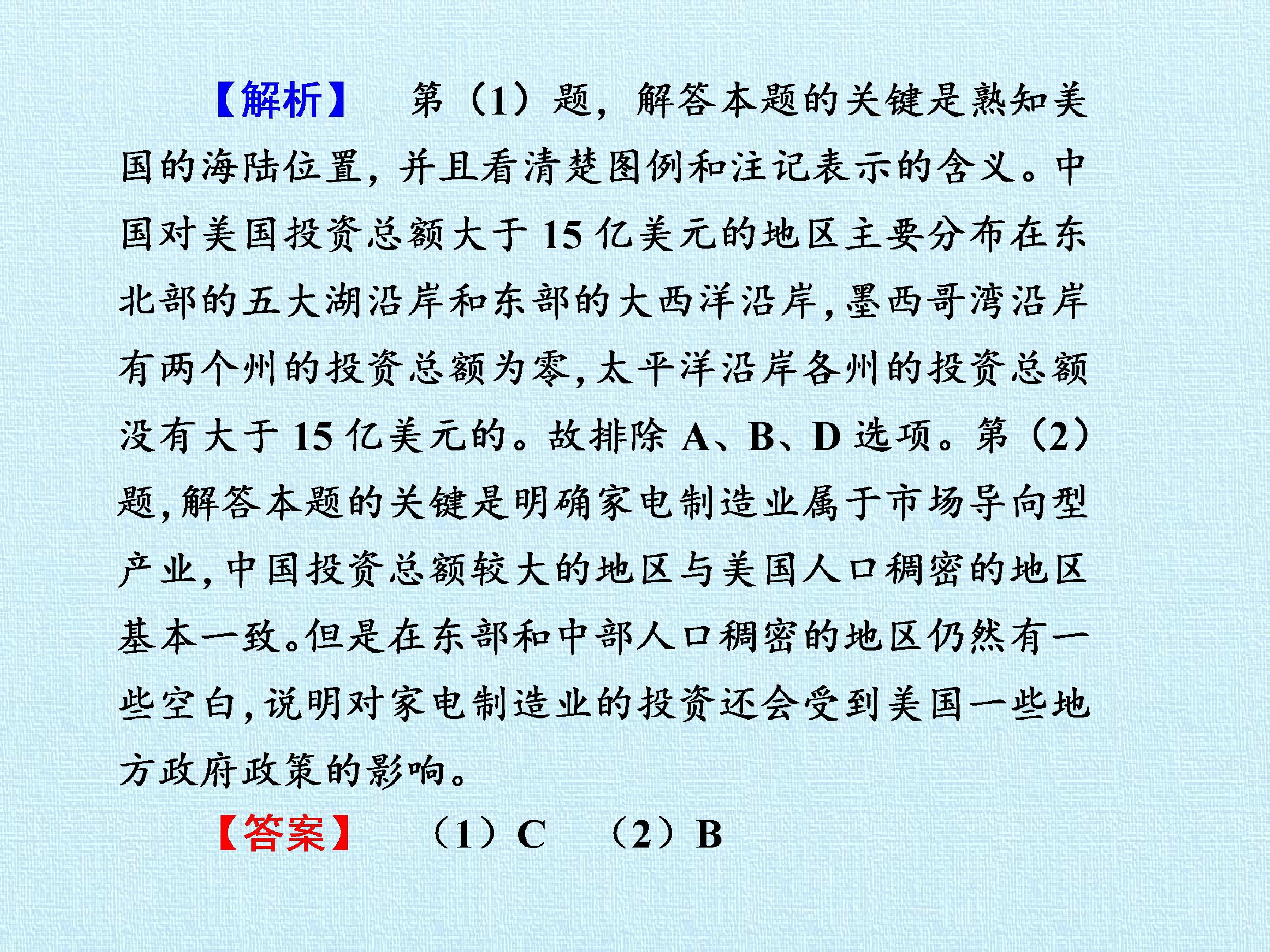 【解析】 第（1）题，解答本题的关键是熟知美国的海陆位置，并且看清楚图例和注记表示的含义。中国对美国投资总额大于15亿美元的地区主要分布在东北部的五大湖沿岸和东部的大西洋沿岸，墨西哥湾沿岸有两个州的投资总额为零，太平洋沿岸各州的投资总额没有大于15亿美元的。故排除A、B、D选项。第（2）题，解答本题的关键是明确家电制造业属于市场导向型产业，中国投资总额较大的地区与美国人口稠密的地区基本一致。但是在东部和中部人口稠密的地区仍然有一些空白，说明对家电制造业的投资还会受到美国一些地方政府政策的影响。

【答案】 （1）C （2）B